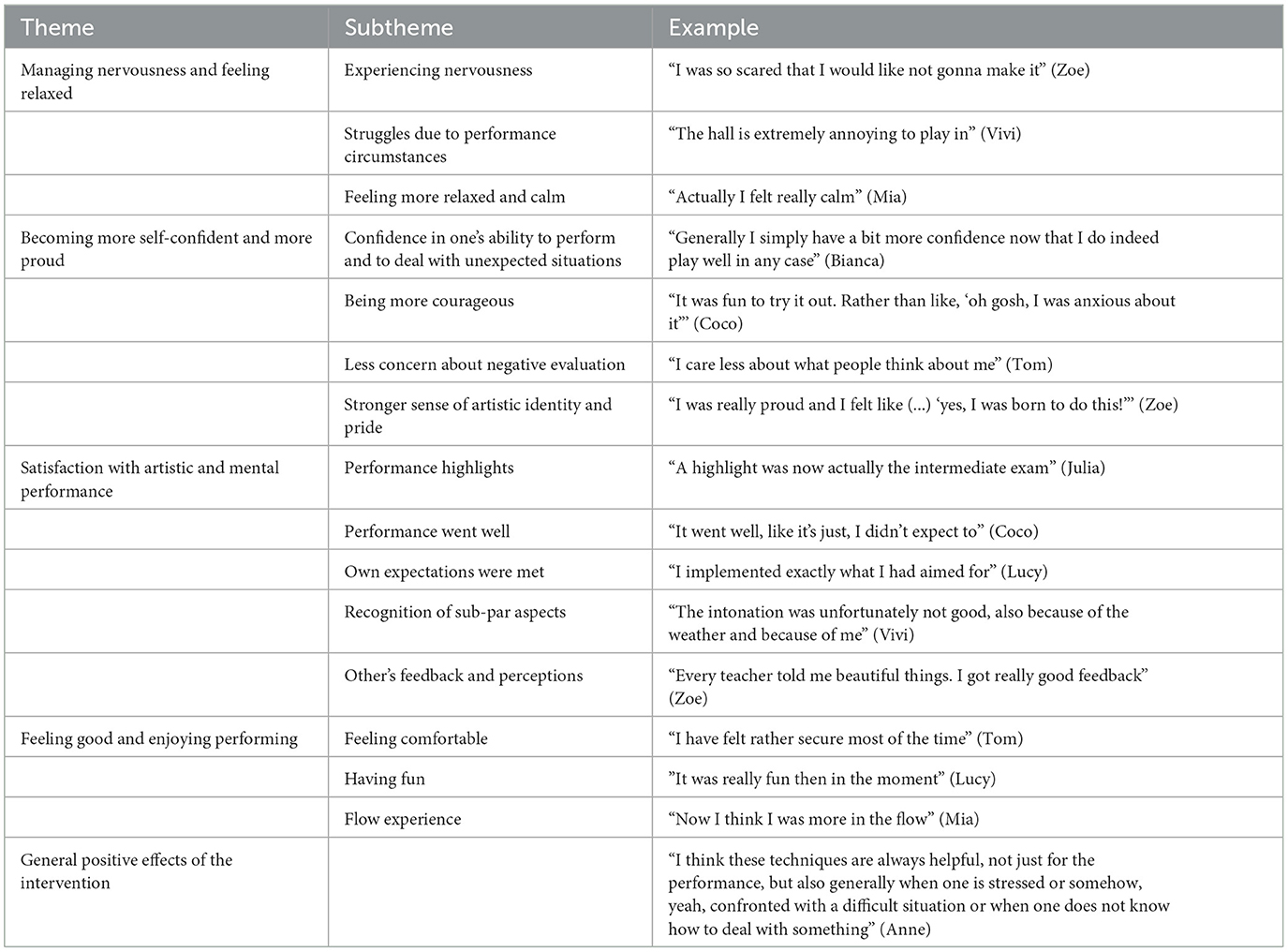 | Theme | Subtheme | Example |
|---|---|---|
| Managing nervousness and feeling relaxed | Experiencing nervousness | “I was so scared that I would like not gonna make it” (Zoe) |
| | Struggles due to performance circumstances | “The hall is extremely annoying to play in” (Vivi) |
| | Feeling more relaxed and calm | “Actually I felt really calm” (Mia) |
| Becoming more self-confident and more proud | Confidence in one’s ability to perform and to deal with unexpected situations | “Generally I simply have a bit more confidence now that I do indeed play well in any case” (Bianca) |
| | Being more courageous | “It was fun to try it out. Rather than like, ‘oh gosh, I was anxious about it’” (Coco) |
| | Less concern about negative evaluation | “I care less about what people think about me” (Tom) |
| | Stronger sense of artistic identity and pride | “I was really proud and I felt like (...) ‘yes, I was born to do this!’” (Zoe) |
| Satisfaction with artistic and mental performance | Performance highlights | “A highlight was now actually the intermediate exam” (Julia) |
| | Performance went well | “It went well, like it’s just, I didn’t expect to” (Coco) |
| | Own expectations were met | “I implemented exactly what I had aimed for” (Lucy) |
| | Recognition of sub-par aspects | “The intonation was unfortunately not good, also because of the weather and because of me” (Vivi) |
| | Other’s feedback and perceptions | “Every teacher told me beautiful things. I got really good feedback” (Zoe) |
| Feeling good and enjoying performing | Feeling comfortable | “I have felt rather secure most of the time” (Tom) |
| | Having fun | ”It was really fun then in the moment” (Lucy) |
| | Flow experience | “Now I think I was more in the flow” (Mia) |
| General positive effects of the intervention | | “I think these techniques are always helpful, not just for the performance, but also generally when one is stressed or somehow, yeah, confronted with a difficult situation or when one does not know how to deal with something” (Anne) |